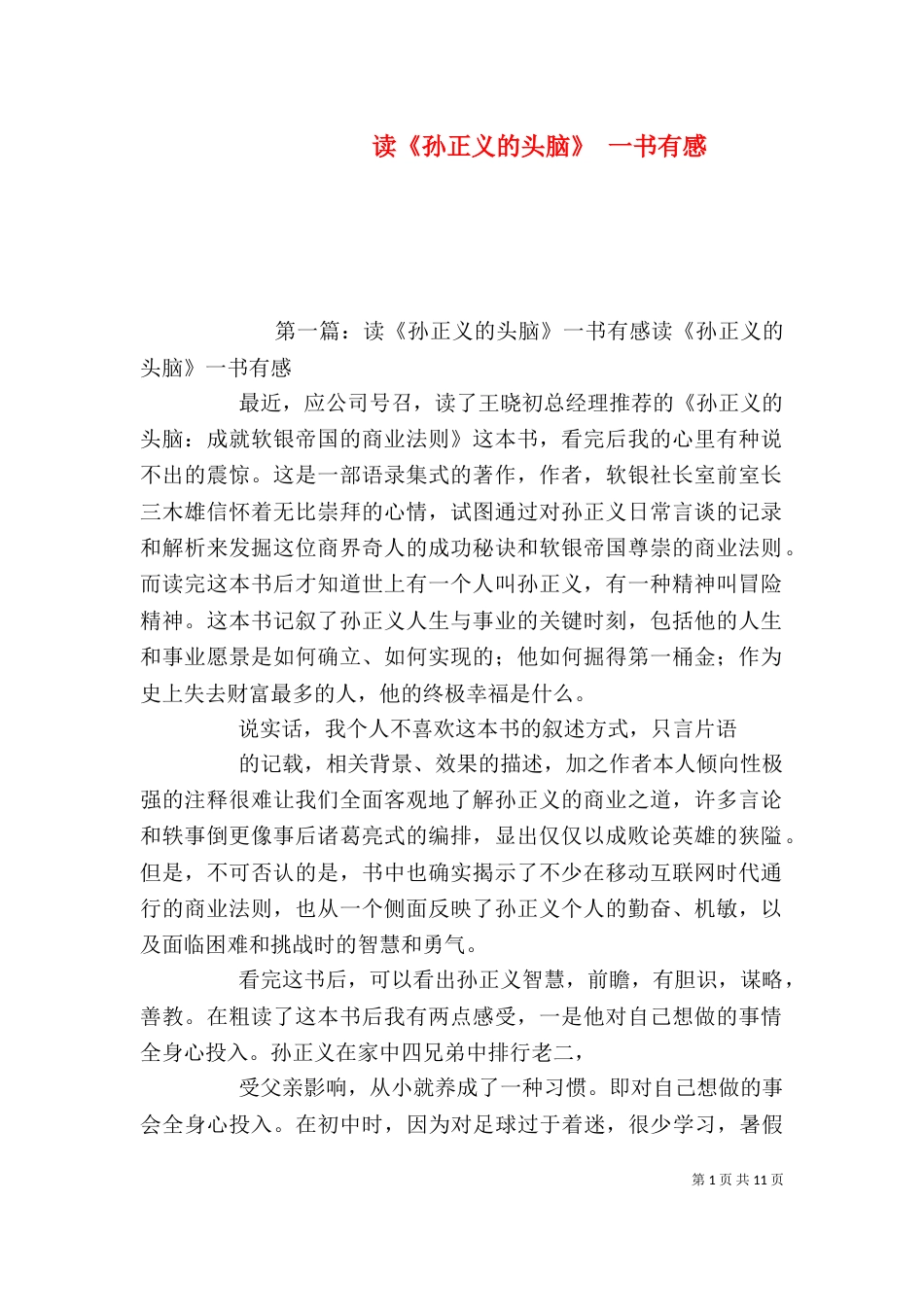 读《孙正义的头脑》 一书有感

第一篇：读《孙正义的头脑》一书有感读《孙正义的头脑》一书有感

最近，应公司号召，读了王晓初总经理推荐的《孙正义的头脑：成就软银帝国的商业法则》这本书，看完后我的心里有种说不出的震惊。这是一部语录集式的著作，作者，软银社长室前室长三木雄信怀着无比崇拜的心情，试图通过对孙正义日常言谈的记录和解析来发掘这位商界奇人的成功秘诀和软银帝国尊崇的商业法则。而读完这本书后才知道世上有一个人叫孙正义，有一种精神叫冒险精神。这本书记叙了孙正义人生与事业的关键时刻，包括他的人生和事业愿景是如何确立、如何实现的；他如何掘得第一桶金；作为史上失去财富最多的人，他的终极幸福是什么。

说实话，我个人不喜欢这本书的叙述方式，只言片语

的记载，相关背景、效果的描述，加之作者本人倾向性极强的注释很难让我们全面客观地了解孙正义的商业之道，许多言论和轶事倒更像事后诸葛亮式的编排，显出仅仅以成败论英雄的狭隘。但是，不可否认的是，书中也确实揭示了不少在移动互联网时代通行的商业法则，也从一个侧面反映了孙正义个人的勤奋、机敏，以及面临困难和挑战时的智慧和勇气。

看完这书后，可以看出孙正义智慧，前瞻，有胆识，谋略，善教。在粗读了这本书后我有两点感受，一是他对自己想做的事情全身心投入。孙正义在家中四兄弟中排行老二，

受父亲影响，从小就养成了一种习惯。即对自己想做的事会全身心投入。在初中时，因为对足球过于着迷，很少学习，暑假

第 1 页 共 11 页